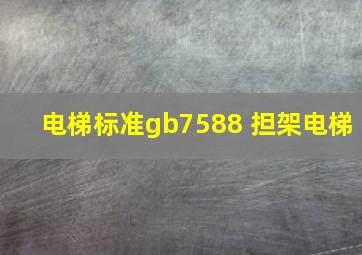 电梯标准gb7588 担架电梯